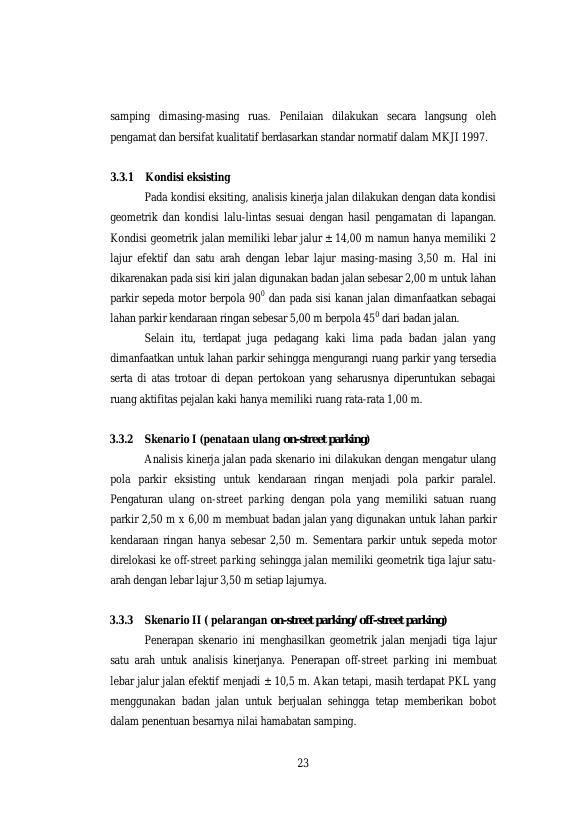 samping dimasing-masing ruas. Penilaian dilakukan secara langsung oleh pengamat dan bersifat kualitatif berdasarkan standar normatif dalam MKJI 1997.

3.3.1 Kondisi eksisting

Pada kondisi eksiting, analisis kinerja jalan dilakukan dengan data kondisi geometrik dan kondisi lalu-lintas sesuai dengan hasil pengamatan di lapangan. Kondisi geometrik jalan memiliki lebar jalur ± 14,00 m namun hanya memiliki 2 lajur efektif dan satu arah dengan lebar lajur masing-masing 3,50 m. Hal ini dikarenakan pada sisi kiri jalan digunakan badan jalan sebesar 2,00 m untuk lahan parkir sepeda motor berpola $90^0$ dan pada sisi kanan jalan dimanfaatkan sebagai lahan parkir kendaraan ringan sebesar 5,00 m berpola $45^0$ dari badan jalan.

Selain itu, terdapat juga pedagang kaki lima pada badan jalan yang dimanfaatkan untuk lahan parkir sehingga mengurangi ruang parkir yang tersedia serta di atas trotoar di depan pertokoan yang seharusnya diperuntukan sebagai ruang aktifitas pejalan kaki hanya memiliki ruang rata-rata 1,00 m.

3.3.2 Skenario I (penataan ulang on-street parking)

Analisis kinerja jalan pada skenario ini dilakukan dengan mengatur ulang pola parkir eksisting untuk kendaraan ringan menjadi pola parkir paralel. Pengaturan ulang on-street parking dengan pola yang memiliki satuan ruang parkir 2,50 m x 6,00 m membuat badan jalan yang digunakan untuk lahan parkir kendaraan ringan hanya sebesar 2,50 m. Sementara parkir untuk sepeda motor direlokasi ke off-street parking sehingga jalan memiliki geometrik tiga lajur satu-arah dengan lebar lajur 3,50 m setiap lajurnya.

3.3.3 Skenario II ( pelarangan on-street parking/off-street parking)

Penerapan skenario ini menghasilkan geometrik jalan menjadi tiga lajur satu arah untuk analisis kinerjanya. Penerapan off-street parking ini membuat lebar jalur jalan efektif menjadi ± 10,5 m. Akan tetapi, masih terdapat PKL yang menggunakan badan jalan untuk berjualan sehingga tetap memberikan bobot dalam penentuan besarnya nilai hamabatan samping.

23